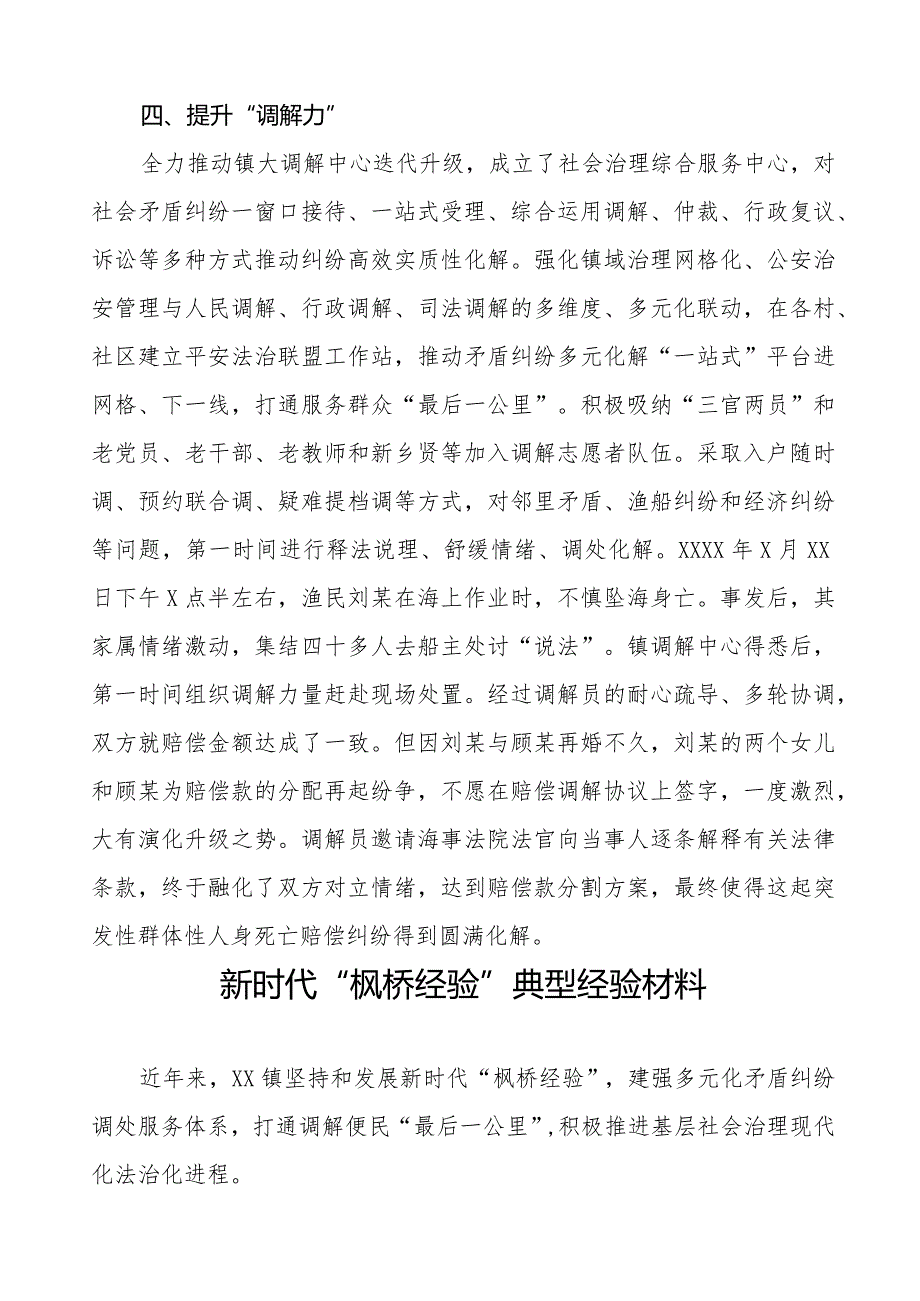 四、提升“调解力”

全力推动镇大调解中心迭代升级，成立了社会治理综合服务中心，对社会矛盾纠纷一窗口接待、一站式受理、综合运用调解、仲裁、行政复议、诉讼等多种方式推动纠纷高效实质性化解。强化镇域治理网格化、公安治安管理与人民调解、行政调解、司法调解的多维度、多元化联动，在各村、社区建立平安法治联盟工作站，推动矛盾纠纷多元化解“一站式”平台进网格、下一线，打通服务群众“最后一公里”。积极吸纳“三官两员”和老党员、老干部、老教师和新乡贤等加入调解志愿者队伍。采取入户随时调、预约联合调、疑难提档调等方式，对邻里矛盾、渔船纠纷和经济纠纷等问题，第一时间进行释法说理、舒缓情绪、调处化解。XXXX年X月XX日下午X点半左右，渔民刘某在海上作业时，不慎坠海身亡。事发后，其家属情绪激动，集结四十多人去船主处讨“说法”。镇调解中心得悉后，第一时间组织调解力量赶赴现场处置。经过调解员的耐心疏导、多轮协调，双方就赔偿金额达成了一致。但因刘某与顾某再婚不久，刘某的两个女儿和顾某为赔偿款的分配再起纷争，不愿在赔偿调解协议上签字，一度激烈，大有演化升级之势。调解员邀请海事法院法官向当事人逐条解释有关法律条款，终于融化了双方对立情绪，达到赔偿款分割方案，最终使得这起突发性群体性人身死亡赔偿纠纷得到圆满化解。

新时代“枫桥经验”典型经验材料

近年来，XX镇坚持和发展新时代“枫桥经验”，建强多元化矛盾纠纷调处服务体系，打通调解便民“最后一公里”，积极推进基层社会治理现代化法治化进程。